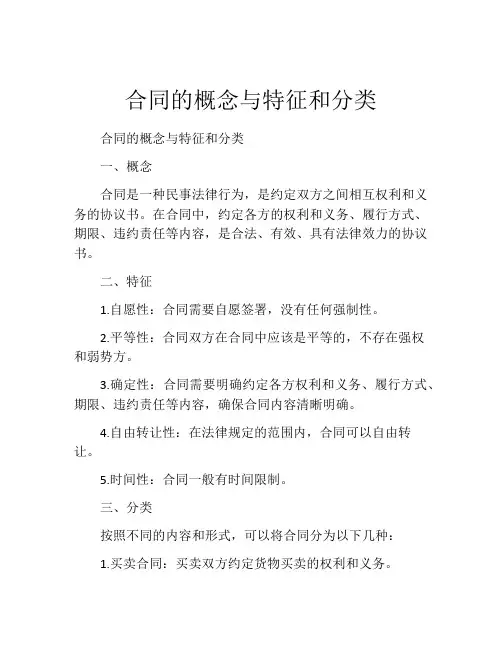 合同的概念与特征和分类

合同的概念与特征和分类

一、概念

合同是一种民事法律行为，是约定双方之间相互权利和义务的协议书。在合同中，约定各方的权利和义务、履行方式、期限、违约责任等内容，是合法、有效、具有法律效力的协议书。

二、特征

1.自愿性：合同需要自愿签署，没有任何强制性。

2.平等性：合同双方在合同中应该是平等的，不存在强权和弱势方。

3.确定性：合同需要明确约定各方权利和义务、履行方式、期限、违约责任等内容，确保合同内容清晰明确。

4.自由转让性：在法律规定的范围内，合同可以自由转让。

5.时间性：合同一般有时间限制。

三、分类

按照不同的内容和形式，可以将合同分为以下几种：

1.买卖合同：买卖双方约定货物买卖的权利和义务。